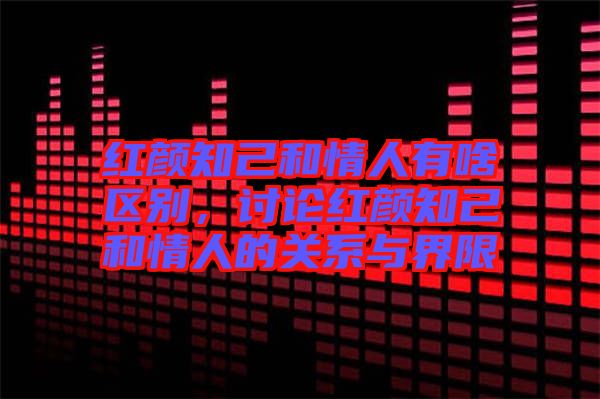 红颜知己和情人有啥区别，讨论红颜知己和情人的关系与界限